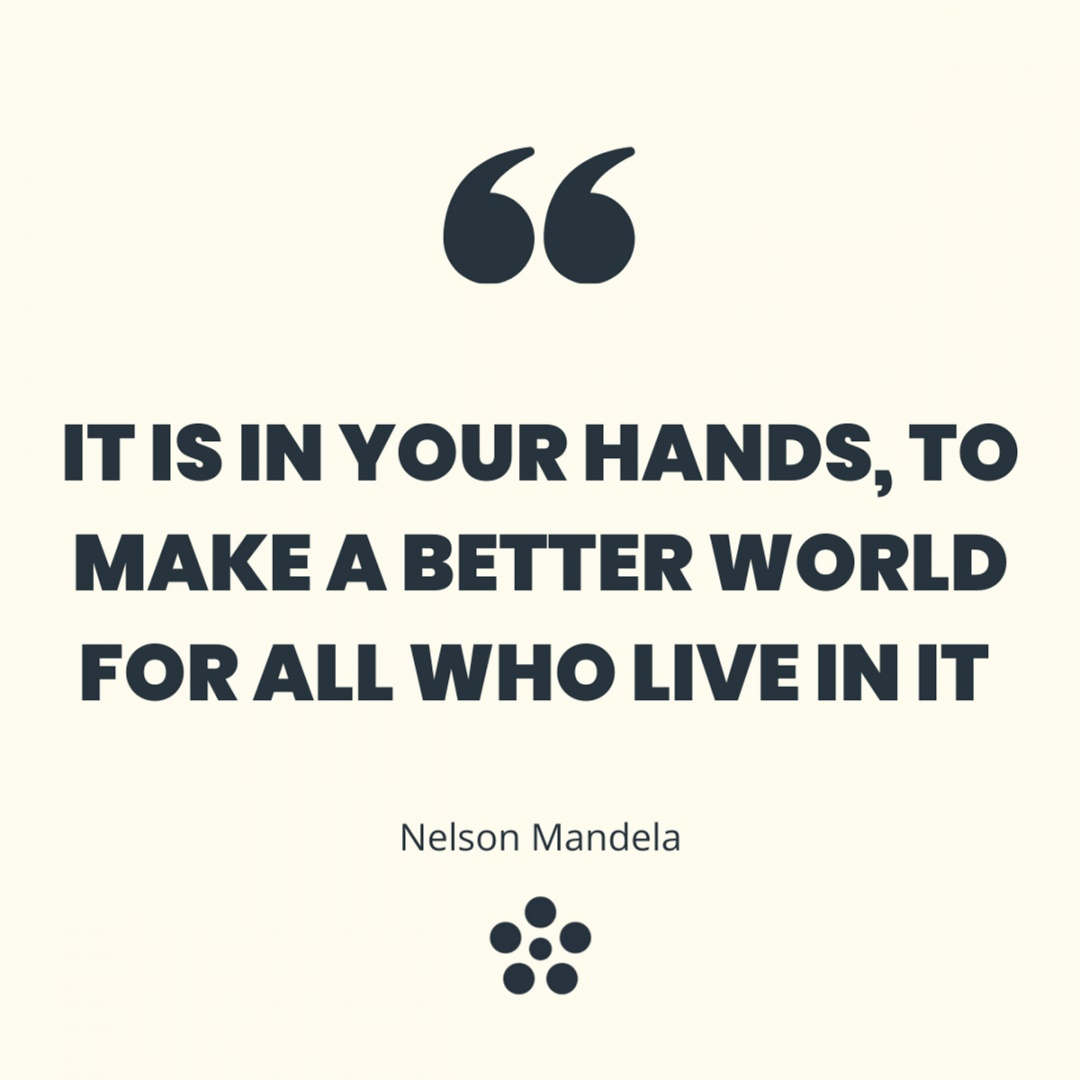 “

IT IS IN YOUR HANDS, TO MAKE A BETTER WORLD FOR ALL WHO LIVE IN IT

Nelson Mandela